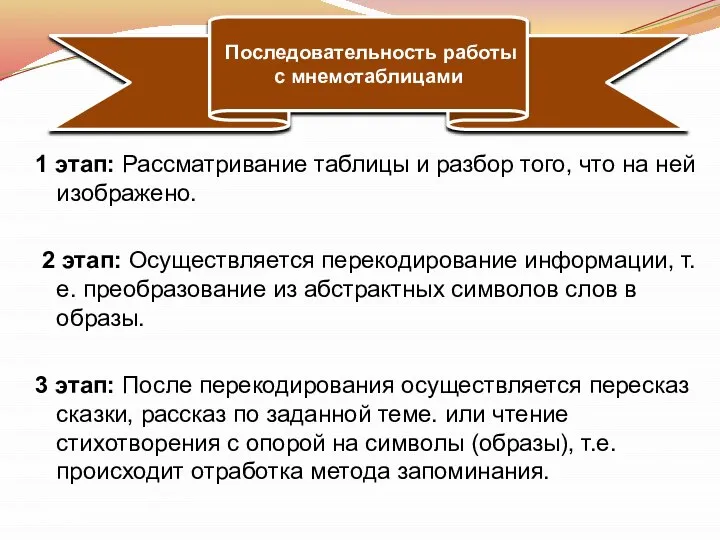 Последовательность работы с мнемотаблицами

1 этап: Рассматривание таблицы и разбор того, что на ней изображено.

2 этап: Осуществляется перекодирование информации, т. е. преобразование из абстрактных символов слов в образы.

3 этап: После перекодирования осуществляется пересказ сказки, рассказ по заданной теме. или чтение стихотворения с опорой на символы (образы), т.е. происходит отработка метода запоминания.